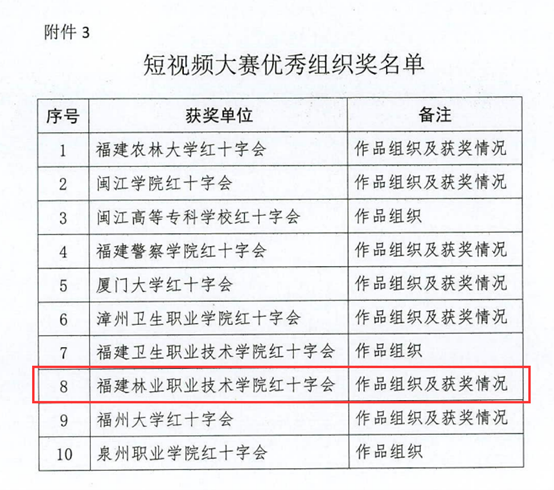 附件 3

短视频大赛优秀组织奖名单

| 序号 | 获奖单位 | 备注 |
|---|---|---|
| 1 | 福建农林大学红十字会 | 作品组织及获奖情况 |
| 2 | 闽江学院红十字会 | 作品组织及获奖情况 |
| 3 | 闽江高等专科学校红十字会 | 作品组织 |
| 4 | 福建警察学院红十字会 | 作品组织及获奖情况 |
| 5 | 厦门大学红十字会 | 作品组织及获奖情况 |
| 6 | 漳州卫生职业学院红十字会 | 作品组织及获奖情况 |
| 7 | 福建卫生职业技术学院红十字会 | 作品组织 |
| 8 | 福建林业职业技术学院红十字会 | 作品组织及获奖情况 |
| 9 | 福州大学红十字会 | 作品组织及获奖情况 |
| 10 | 泉州职业学院红十字会 | 作品组织 |